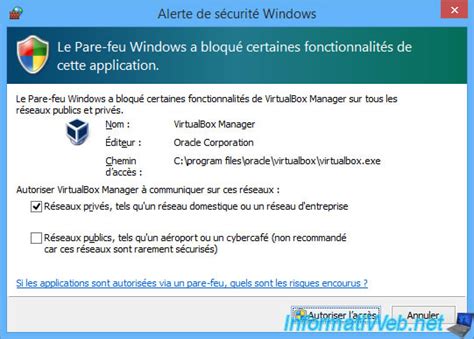 Alerte de sécurité Windows

Le Pare-feu Windows a bloqué certaines fonctionnalités de cette application.

Le Pare-feu Windows a bloqué certaines fonctionnalités de VirtualBox Manager sur tous les réseaux publics et privés.

Nom : VirtualBox Manager

Éditeur : Oracle Corporation

Chemin d'accès : C:\program files\oracle\virtualbox\virtualbox.exe

Autoriser VirtualBox Manager à communiquer sur ces réseaux :

Réseaux privés, tels qu'un réseau domestique ou un réseau d'entreprise

Réseaux publics, tels qu'un aéroport ou un cybercafé (non recommandé car ces réseaux sont rarement sécurisés)

Si les applications sont autorisées via un pare-feu, quels sont les risques encourus ?

Autoriser l'accès

Annuler

InformatiWeb.net